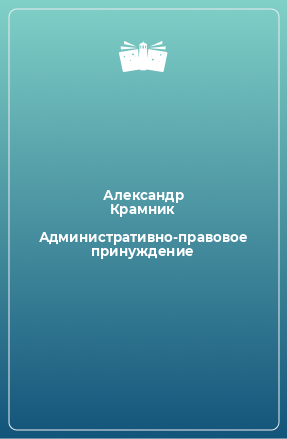 Александр Крамник

Административно-правовое принуждение